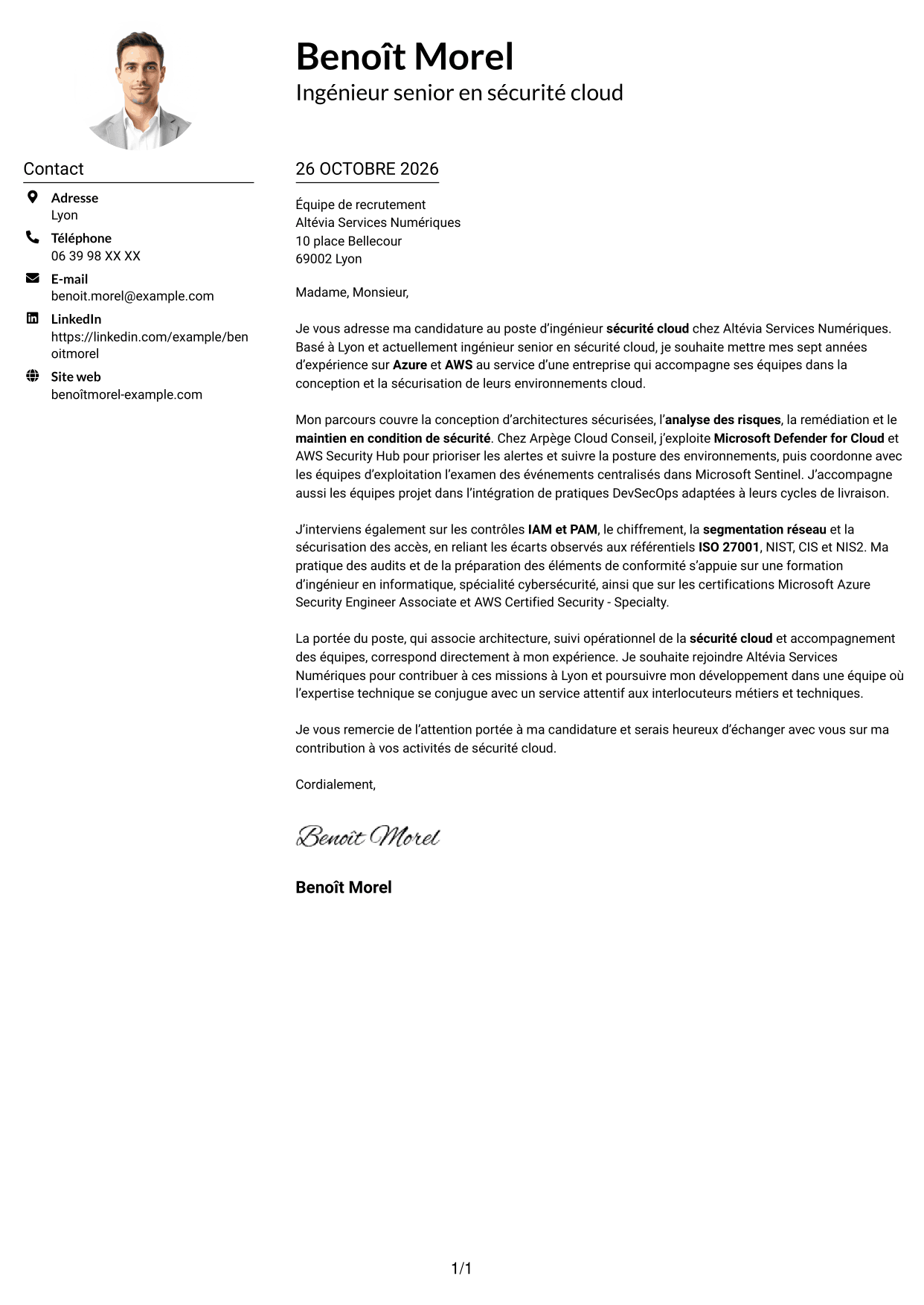 Benoît Morel
Ingénieur senior en sécurité cloud

Contact

Adresse
Lyon

Téléphone
06 39 98 XX XX

E-mail
benoit.morel@example.com

LinkedIn
https://linkedin.com/example/benoitmorel

Site web
benoîtmorel-example.com

26 OCTOBRE 2026

Équipe de recrutement
Altévia Services Numériques
10 place Bellecour
69002 Lyon

Madame, Monsieur,

Je vous adresse ma candidature au poste d'ingénieur sécurité cloud chez Altévia Services Numériques. Basé à Lyon et actuellement ingénieur senior en sécurité cloud, je souhaite mettre mes sept années d'expérience sur Azure et AWS au service d'une entreprise qui accompagne ses équipes dans la conception et la sécurisation de leurs environnements cloud.

Mon parcours couvre la conception d'architectures sécurisées, l'analyse des risques, la remédiation et le maintien en condition de sécurité. Chez Arpège Cloud Conseil, j'exploite Microsoft Defender for Cloud et AWS Security Hub pour prioriser les alertes et suivre la posture des environnements, puis coordonne avec les équipes d'exploitation l'examen des événements centralisés dans Microsoft Sentinel. J'accompagne aussi les équipes projet dans l'intégration de pratiques DevSecOps adaptées à leurs cycles de livraison.

J'interviens également sur les contrôles IAM et PAM, le chiffrement, la segmentation réseau et la sécurisation des accès, en reliant les écarts observés aux référentiels ISO 27001, NIST, CIS et NIS2. Ma pratique des audits et de la préparation des éléments de conformité s'appuie sur une formation d'ingénieur en informatique, spécialité cybersécurité, ainsi que sur les certifications Microsoft Azure Security Engineer Associate et AWS Certified Security - Specialty.

La portée du poste, qui associe architecture, suivi opérationnel de la sécurité cloud et accompagnement des équipes, correspond directement à mon expérience. Je souhaite rejoindre Altévia Services Numériques pour contribuer à ces missions à Lyon et poursuivre mon développement dans une équipe où l'expertise technique se conjugue avec un service attentif aux interlocuteurs métiers et techniques.

Je vous remercie de l'attention portée à ma candidature et serais heureux d'échanger avec vous sur ma contribution à vos activités de sécurité cloud.

Cordialement,

Benoît Morel

Benoît Morel

1/1